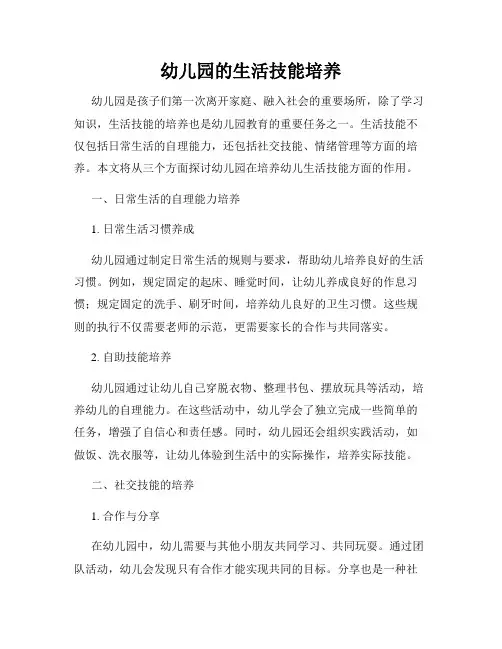 幼儿园的生活技能培养

幼儿园是孩子们第一次离开家庭、融入社会的重要场所，除了学习知识，生活技能的培养也是幼儿园教育的重要任务之一。生活技能不仅包括日常生活的自理能力，还包括社交技能、情绪管理等方面的培养。本文将从三个方面探讨幼儿园在培养幼儿生活技能方面的作用。

一、日常生活的自理能力培养

1. 日常生活习惯养成

幼儿园通过制定日常生活的规则与要求，帮助幼儿培养良好的生活习惯。例如，规定固定的起床、睡觉时间，让幼儿养成良好的作息习惯；规定固定的洗手、刷牙时间，培养幼儿良好的卫生习惯。这些规则的执行不仅需要老师的示范，更需要家长的合作与共同落实。

2. 自助技能培养

幼儿园通过让幼儿自己穿脱衣物、整理书包、摆放玩具等活动，培养幼儿的自理能力。在这些活动中，幼儿学会了独立完成一些简单的任务，增强了自信心和责任感。同时，幼儿园还会组织实践活动，如做饭、洗衣服等，让幼儿体验到生活中的实际操作，培养实际技能。

二、社交技能的培养

1. 合作与分享

在幼儿园中，幼儿需要与其他小朋友共同学习、共同玩耍。通过团队活动，幼儿会发现只有合作才能实现共同的目标。分享也是一种社